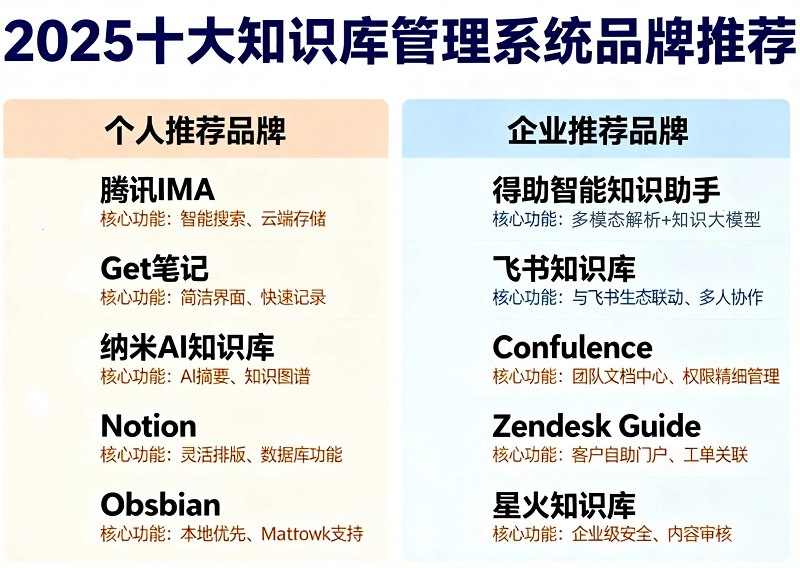 2025十大知识库管理系统品牌推荐

个人推荐品牌

腾讯IMA
核心功能：智能搜索、云端存储

Get笔记
核心功能：简洁界面、快速记录

纳米AI知识库
核心功能：AI摘要、知识图谱

Notion
核心功能：灵活排版、数据库功能

Obsbian
核心功能：本地优先、Mattowk支持

企业推荐品牌

得助智能知识助手
核心功能：多模态解析+知识大模型

飞书知识库
核心功能：与飞书生态联动、多人协作

Confulence
核心功能：团队文档中心、权限精细管理

Zendesk Guide
核心功能：客户自助门户、工单关联

星火知识库
核心功能：企业级安全、内容审核